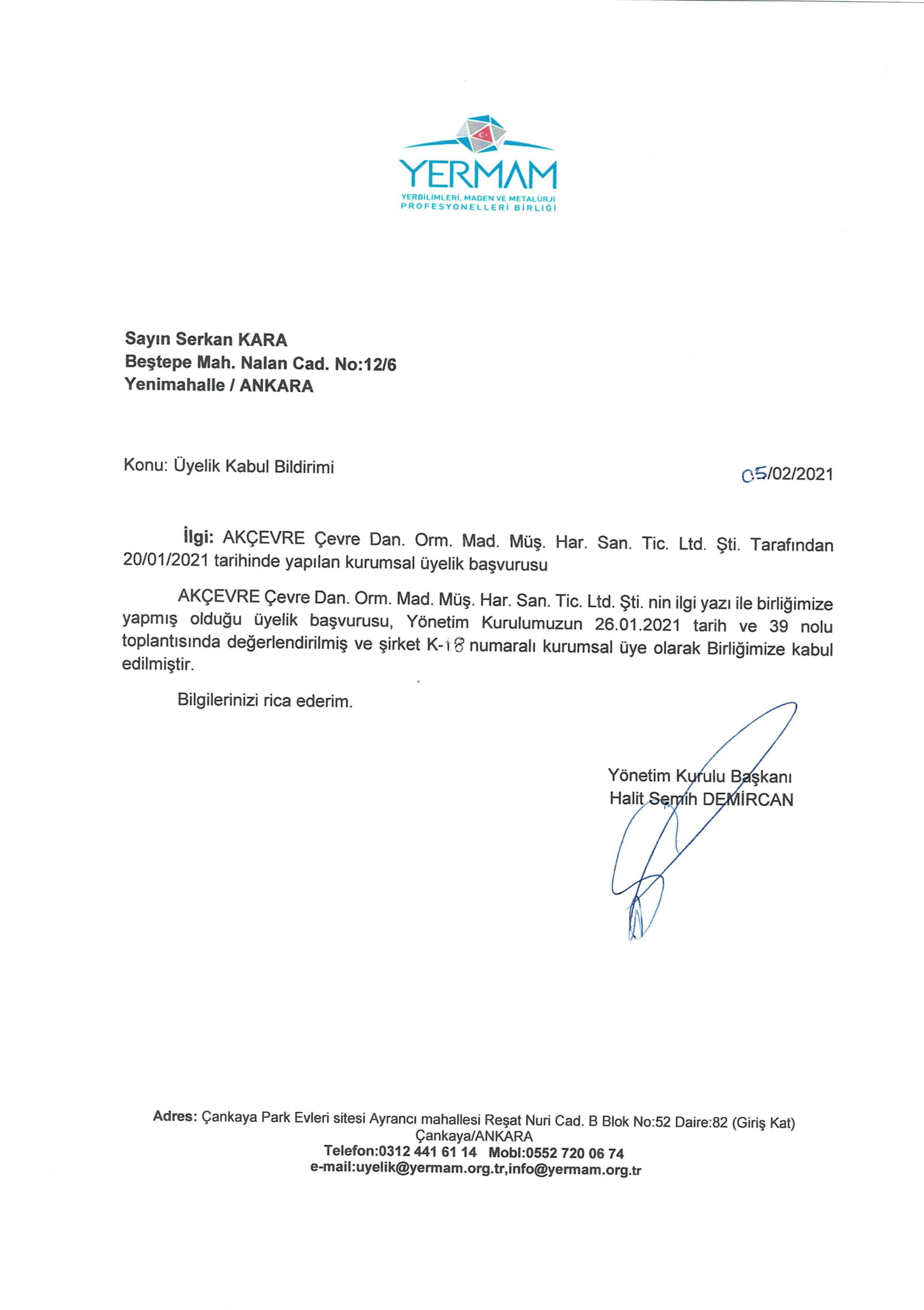 YERMAM
YERBİLİMLERİ, MADEN VE METALÜRJİ PROFESYONELLERİ BİRLİĞİ

Sayın Serkan KARA
Beştepe Mah. Nalan Cad. No:12/6
Yenimahalle / ANKARA

Konu: Üyelik Kabul Bildirimi

05/02/2021

İlgi: AKÇEVRE Çevre Dan. Orm. Mad. Müş. Har. San. Tic. Ltd. Şti. Tarafından 20/01/2021 tarihinde yapılan kurumsal üyelik başvurusu

AKÇEVRE Çevre Dan. Orm. Mad. Müş. Har. San. Tic. Ltd. Şti. nin ilgi yazı ile birliğimize yapmış olduğu üyelik başvurusu, Yönetim Kurulumuzun 26.01.2021 tarih ve 39 nolu toplantısında değerlendirilmiş ve şirket K-18 numaralı kurumsal üye olarak Birliğimize kabul edilmiştir.

Bilgilerinizi rica ederim.

Yönetim Kurulu Başkanı
Halit Semih DEMİRCAN

Adres: Çankaya Park Evleri sitesi Ayrancı mahallesi Reşat Nuri Cad. B Blok No:52 Daire:82 (Giriş Kat) Çankaya/ANKARA
Telefon:0312 441 61 14 Mobl:0552 720 06 74
e-mail:uyelik@yermam.org.tr,info@yermam.org.tr